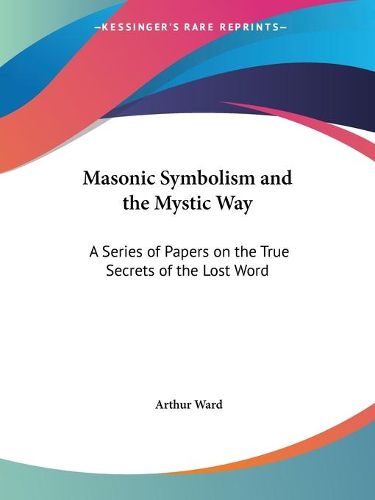 —KESSINGER'S RARE REPRINTS—

Masonic Symbolism and the Mystic Way

A Series of Papers on the True Secrets of the Lost Word

Arthur Ward